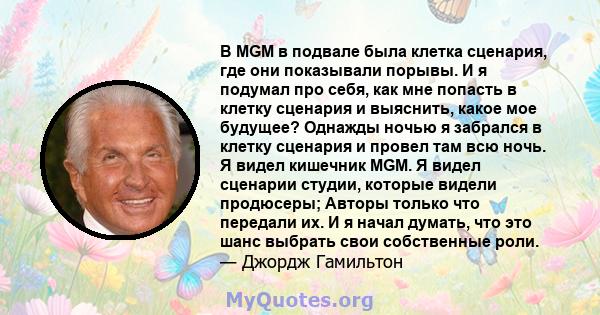 В MGM в подвале была клетка сценария, где они показывали порывы. И я подумал про себя, как мне попасть в клетку сценария и выяснить, какое мое будущее? Однажды ночью я забрался в клетку сценария и провел там всю ночь. Я видел кишечник MGM. Я видел сценарии студии, которые видели продюсеры; Авторы только что передали их. И я начал думать, что это шанс выбрать свои собственные роли.
— Джордж Гамильтон

MyQuotes.org